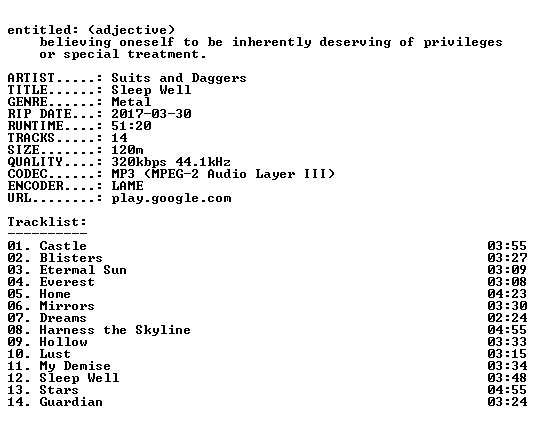 entitled: (adjective)
believing oneself to be inherently deserving of privileges or special treatment.

ARTIST.....: Suits and Daggers
TITLE......: Sleep Well
GENRE......: Metal
RIP DATE...: 2017-03-30
RUNTIME....: 51:20
TRACKS.....: 14
SIZE.......: 120m
QUALITY....: 320kbps 44.1kHz
CODEC......: MP3 (MPEG-2 Audio Layer III)
ENCODER....: LAME
URL........: play.google.com

Tracklist:
----------
01. Castle 03:55
02. Blisters 03:27
03. Etermal Sun 03:09
04. Everest 03:08
05. Home 04:23
06. Mirrors 03:30
07. Dreams 02:24
08. Harness the Skyline 04:55
09. Hollow 03:33
10. Lust 03:15
11. My Demise 03:34
12. Sleep Well 03:48
13. Stars 04:55
14. Guardian 03:24